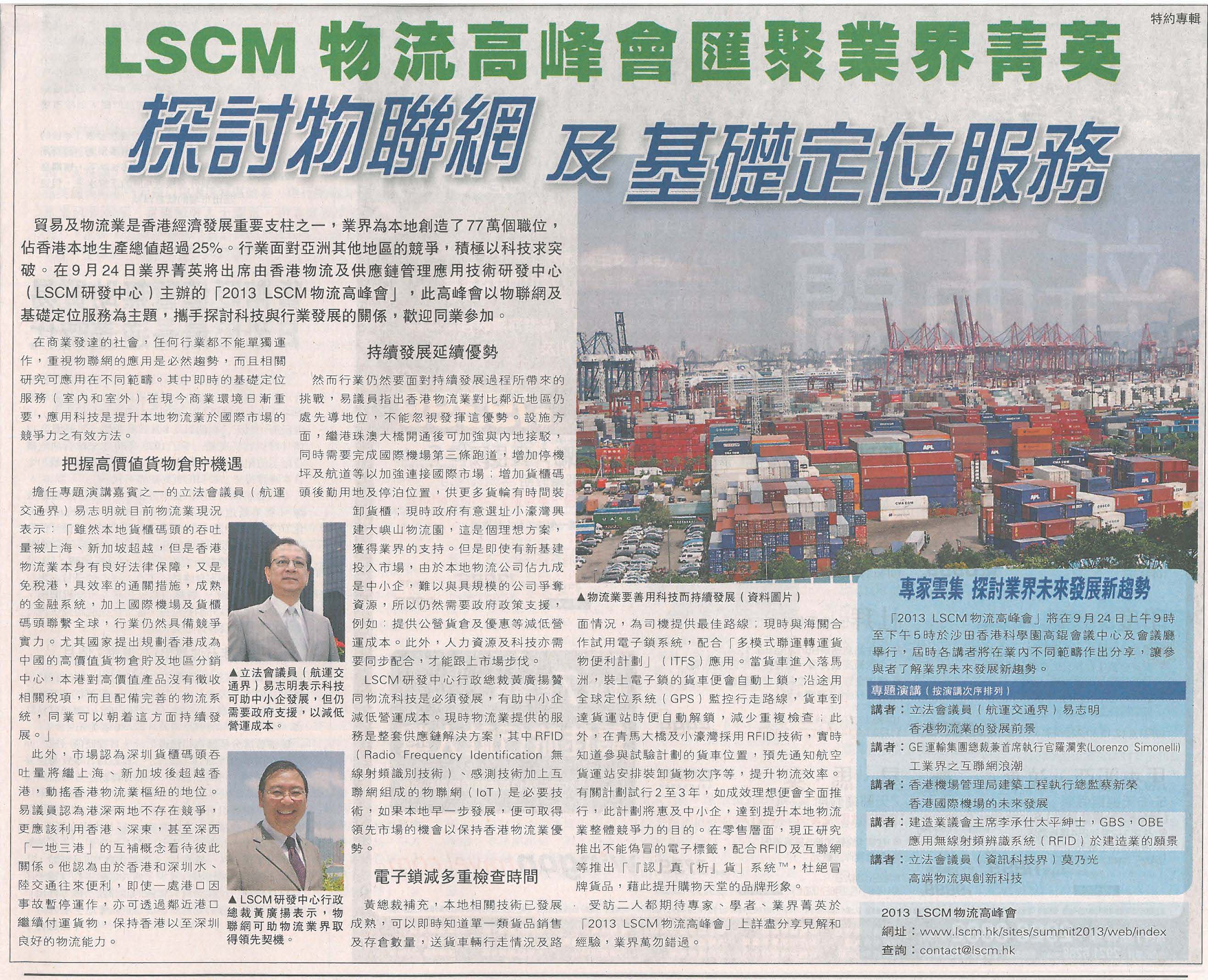 特約專輯

LSCM物流高峰會匯聚業界菁英

探討物聯網及基礎定位服務

貿易及物流業是香港經濟發展重要支柱之一，業界為本地創造了77萬個職位，佔香港本地生產總值超過25%。行業面對亞洲其他地區的競爭，積極以科技求突破。在9月24日業界菁英將出席由香港物流及供應鏈管理應用技術研發中心（LSCM研發中心）主辦的「2013 LSCM物流高峰會」，此高峰會以物聯網及基礎定位服務為主題，攜手探討科技與行業發展的關係，歡迎同業參加。

在商業發達的社會，任何行業都不能單獨運作，重視物聯網的應用是必然趨勢，而且相關研究可應用在不同範疇。其中即時的基礎定位服務（室內和室外）在現今商業環境日漸重要，應用科技是提升本地物流業於國際市場的競爭力之有效方法。

把握高價值貨物倉貯機遇

擔任專題演講嘉賓之一的立法會議員（航運交通界）易志明就目前物流業現況表示：「雖然本地貨櫃碼頭的吞吐量被上海、新加坡超越，但是香港物流業本身有良好法律保障，又是免稅港，具效率的通關措施，成熟的金融系統，加上國際機場及貨櫃碼頭聯繫全球，行業仍然具備競爭實力。尤其國家提出規劃香港成為中國的高價值貨物倉貯及地區分銷中心，本港對高價值產品沒有徵收相關稅項，而且配備完善的物流系統，同業可以朝着這方面持續發展。」

此外，市場認為深圳貨櫃碼頭吞吐量將繼上海、新加坡後超越香港，動搖香港物流業樞紐的地位。易議員認為港深兩地不存在競爭，更應該利用香港、深東，甚至深西「一地三港」的互補概念看待彼此關係。他認為由於香港和深圳水、陸交通往來便利，即使一處港口因事故暫停運作，亦可透過鄰近港口繼續付運貨物，保持香港以至深圳良好的物流能力。

▲立法會議員（航運交通界）易志明表示科技可助中小企發展，但仍需要政府支援，以減低營運成本。

▲LSCM研發中心行政總裁黃廣揚表示，物聯網可助物流業界取得領先契機。

持續發展延續優勢

然而行業仍然要面對持續發展過程所帶來的挑戰，易議員指出香港物流業對比鄰近地區仍處先導地位，不能忽視發揮這優勢。設施方面，繼港珠澳大橋開通後可加強與內地接駁，同時需要完成國際機場第三條跑道，增加停機坪及航道等以加強連接國際市場；增加貨櫃碼頭後勤用地及停泊位置，供更多貨輪有時間裝卸貨櫃；現時政府有意選址小濠灣興建大嶼山物流園，這是個理想方案，獲得業界的支持。但是即使有新基建投入市場，由於本地物流公司佔九成是中小企，難以與具規模的公司爭奪資源，所以仍然需要政府政策支援，例如：提供公營貨倉及優惠等減低營運成本。此外，人力資源及科技亦需要同步配合，才能跟上市場步伐。

LSCM研發中心行政總裁黃廣揚贊同物流科技是必須發展，有助中小企減低營運成本。現時物流業提供的服務是整套供應鏈解決方案，其中RFID（Radio Frequency Identification無線射頻識別技術）、感測技術加上互聯網組成的物聯網（IoT）是必要技術，如果本地早一步發展，便可取得領先市場的機會以保持香港物流業優勢。

電子鎖減多重檢查時間

黃總裁補充，本地相關技術已發展成熟，可以即時知道單一類貨品銷售及存倉數量，送貨車輛行走情況及路面情況，為司機提供最佳路線；現時與海關合作試用電子鎖系統，配合「多模式聯運轉運貨物便利計劃」（ITFS）應用。當貨車進入落馬洲，裝上電子鎖的貨車便會自動上鎖，沿途用全球定位系統（GPS）監控行走路線，貨車到達貨運站時便自動解鎖，減少重複檢查；此外，在青馬大橋及小濠灣採用RFID技術，實時知道參與試驗計劃的貨車位置，預先通知航空貨運站安排裝卸貨物次序等，提升物流效率。有關計劃試行2至3年，如成效理想便會全面推行，此計劃將惠及中小企，達到提升本地物流業整體競爭力的目的。在零售層面，現正研究推出不能偽冒的電子標籤，配合RFID及互聯網等推出「『認』真『析』貨」系統™，杜絕冒牌貨品，藉此提升購物天堂的品牌形象。

受訪二人都期待專家、學者、業界菁英於「2013 LSCM物流高峰會」上詳盡分享見解和經驗，業界萬勿錯過。

▲物流業要善用科技而持續發展（資料圖片）

專家雲集 探討業界未來發展新趨勢

「2013 LSCM物流高峰會」將在9月24日上午9時至下午5時於沙田香港科學園高錕會議中心及會議廳舉行，屆時各講者將在業內不同範疇作出分享，讓參與者了解業界未來發展新趨勢。

專題演講（按演講次序排列）

講者：立法會議員（航運交通界）易志明
香港物流業的發展前景

講者：GE運輸集團總裁兼首席執行官羅瀾索(Lorenzo Simonelli)
工業界之互聯網浪潮

講者：香港機場管理局建築工程執行總監蔡新榮
香港國際機場的未來發展

講者：建造業議會主席李承仕太平紳士，GBS，OBE
應用無線射頻辨識系統（RFID）於建造業的願景

講者：立法會議員（資訊科技界）莫乃光
高端物流與創新科技

2013 LSCM物流高峰會
網址：www.lscm.hk/sites/summit2013/web/index
查詢：contact@lscm.hk